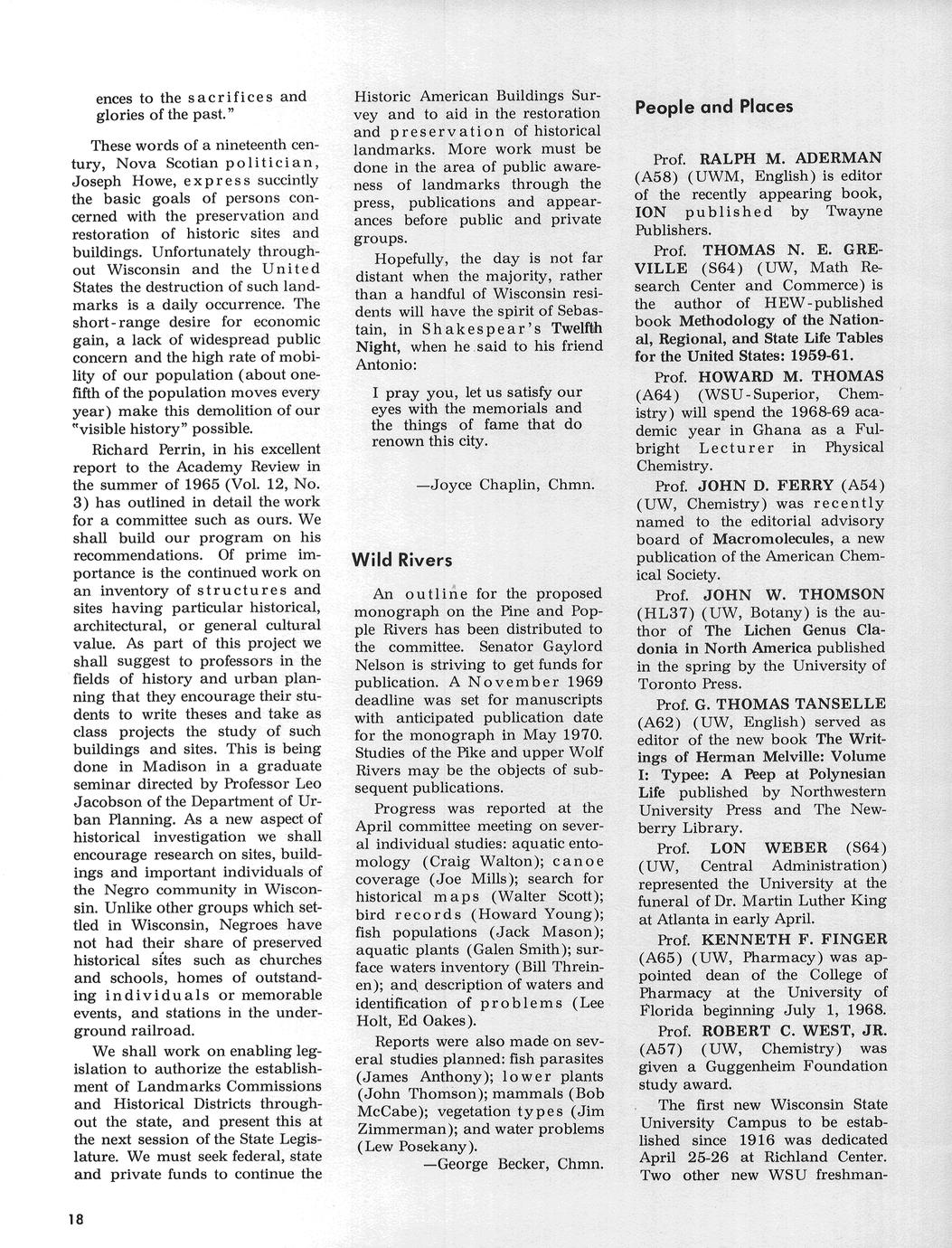 ences to the sacrifices and glories of the past."

These words of a nineteenth century, Nova Scotian politician, Joseph Howe, express succintly the basic goals of persons concerned with the preservation and restoration of historic sites and buildings. Unfortunately throughout Wisconsin and the United States the destruction of such landmarks is a daily occurrence. The short-range desire for economic gain, a lack of widespread public concern and the high rate of mobility of our population (about one-fifth of the population moves every year) make this demolition of our "visible history" possible.

Richard Perrin, in his excellent report to the Academy Review in the summer of 1965 (Vol. 12, No. 3) has outlined in detail the work for a committee such as ours. We shall build our program on his recommendations. Of prime importance is the continued work on an inventory of structures and sites having particular historical, architectural, or general cultural value. As part of this project we shall suggest to professors in the fields of history and urban planning that they encourage their students to write theses and take as class projects the study of such buildings and sites. This is being done in Madison in a graduate seminar directed by Professor Leo Jacobson of the Department of Urban Planning. As a new aspect of historical investigation we shall encourage research on sites, buildings and important individuals of the Negro community in Wisconsin. Unlike other groups which settled in Wisconsin, Negroes have not had their share of preserved historical sites such as churches and schools, homes of outstanding individuals or memorable events, and stations in the underground railroad.

We shall work on enabling legislation to authorize the establishment of Landmarks Commissions and Historical Districts throughout the state, and present this at the next session of the State Legislature. We must seek federal, state and private funds to continue the Historic American Buildings Survey and to aid in the restoration and preservation of historical landmarks. More work must be done in the area of public awareness of landmarks through the press, publications and appearances before public and private groups.

Hopefully, the day is not far distant when the majority, rather than a handful of Wisconsin residents will have the spirit of Sebastain, in Shakespear's Twelfth Night, when he said to his friend Antonio:

I pray you, let us satisfy our eyes with the memorials and the things of fame that do renown this city.

—Joyce Chaplin, Chmn.

Wild Rivers

An outline for the proposed monograph on the Pine and Popple Rivers has been distributed to the committee. Senator Gaylord Nelson is striving to get funds for publication. A November 1969 deadline was set for manuscripts with anticipated publication date for the monograph in May 1970. Studies of the Pike and upper Wolf Rivers may be the objects of subsequent publications.

Progress was reported at the April committee meeting on several individual studies: aquatic entomology (Craig Walton); canoe coverage (Joe Mills); search for historical maps (Walter Scott); bird records (Howard Young); fish populations (Jack Mason); aquatic plants (Galen Smith); surface waters inventory (Bill Threinen); and description of waters and identification of problems (Lee Holt, Ed Oakes).

Reports were also made on several studies planned: fish parasites (James Anthony); lower plants (John Thomson); mammals (Bob McCabe); vegetation types (Jim Zimmerman); and water problems (Lew Posekany).

—George Becker, Chmn.

People and Places

Prof. RALPH M. ADERMAN (A58) (UWM, English) is editor of the recently appearing book, ION published by Twayne Publishers.

Prof. THOMAS N. E. GREVILLE (S64) (UW, Math Research Center and Commerce) is the author of HEW-published book Methodology of the National, Regional, and State Life Tables for the United States: 1959-61.

Prof. HOWARD M. THOMAS (A64) (WSU-Superior, Chemistry) will spend the 1968-69 academic year in Ghana as a Fulbright Lecturer in Physical Chemistry.

Prof. JOHN D. FERRY (A54) (UW, Chemistry) was recently named to the editorial advisory board of Macromolecules, a new publication of the American Chemical Society.

Prof. JOHN W. THOMSON (HL37) (UW, Botany) is the author of The Lichen Genus Cladonia in North America published in the spring by the University of Toronto Press.

Prof. G. THOMAS TANSELLE (A62) (UW, English) served as editor of the new book The Writings of Herman Melville: Volume I: Typee: A Peep at Polynesian Life published by Northwestern University Press and The Newberry Library.

Prof. LON WEBER (S64) (UW, Central Administration) represented the University at the funeral of Dr. Martin Luther King at Atlanta in early April.

Prof. KENNETH F. FINGER (A65) (UW, Pharmacy) was appointed dean of the College of Pharmacy at the University of Florida beginning July 1, 1968.

Prof. ROBERT C. WEST, JR. (A57) (UW, Chemistry) was given a Guggenheim Foundation study award.

The first new Wisconsin State University Campus to be established since 1916 was dedicated April 25-26 at Richland Center. Two other new WSU freshman-

18